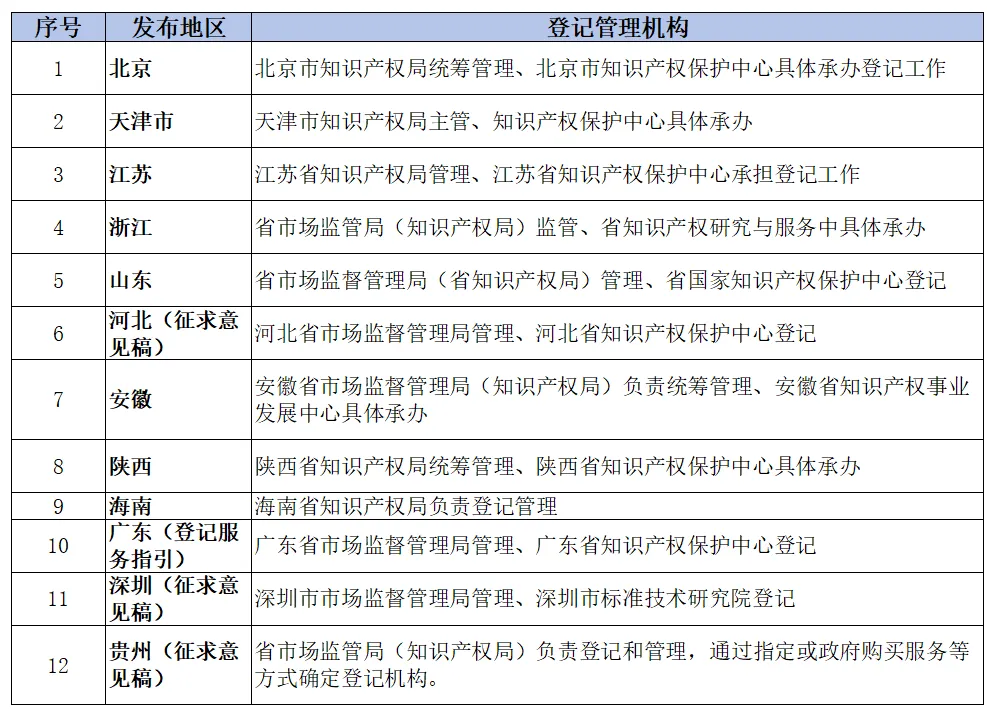 | 序号 | 发布地区 | 登记管理机构 |
|---|---|---|
| 1 | 北京 | 北京市知识产权局统筹管理、北京市知识产权保护中心具体承办登记工作 |
| 2 | 天津市 | 天津市知识产权局主管、知识产权保护中心具体承办 |
| 3 | 江苏 | 江苏省知识产权局管理、江苏省知识产权保护中心承担登记工作 |
| 4 | 浙江 | 省市场监管局（知识产权局）监管、省知识产权研究与服务中具体承办 |
| 5 | 山东 | 省市场监督管理局（省知识产权局）管理、省国家知识产权保护中心登记 |
| 6 | 河北（征求意见稿） | 河北省市场监督管理局管理、河北省知识产权保护中心登记 |
| 7 | 安徽 | 安徽省市场监督管理局（知识产权局）负责统筹管理、安徽省知识产权事业发展中心具体承办 |
| 8 | 陕西 | 陕西省知识产权局统筹管理、陕西省知识产权保护中心具体承办 |
| 9 | 海南 | 海南省知识产权局负责登记管理 |
| 10 | 广东（登记服务指引） | 广东省市场监督管理局管理、广东省知识产权保护中心登记 |
| 11 | 深圳（征求意见稿） | 深圳市市场监督管理局管理、深圳市标准技术研究院登记 |
| 12 | 贵州（征求意见稿） | 省市场监管局（知识产权局）负责登记和管理，通过指定或政府购买服务等方式确定登记机构。 |